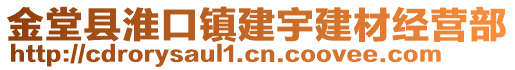 金堂县淮口镇建宇建材经营部
http://cdrorysaul1.cn.coovee.com